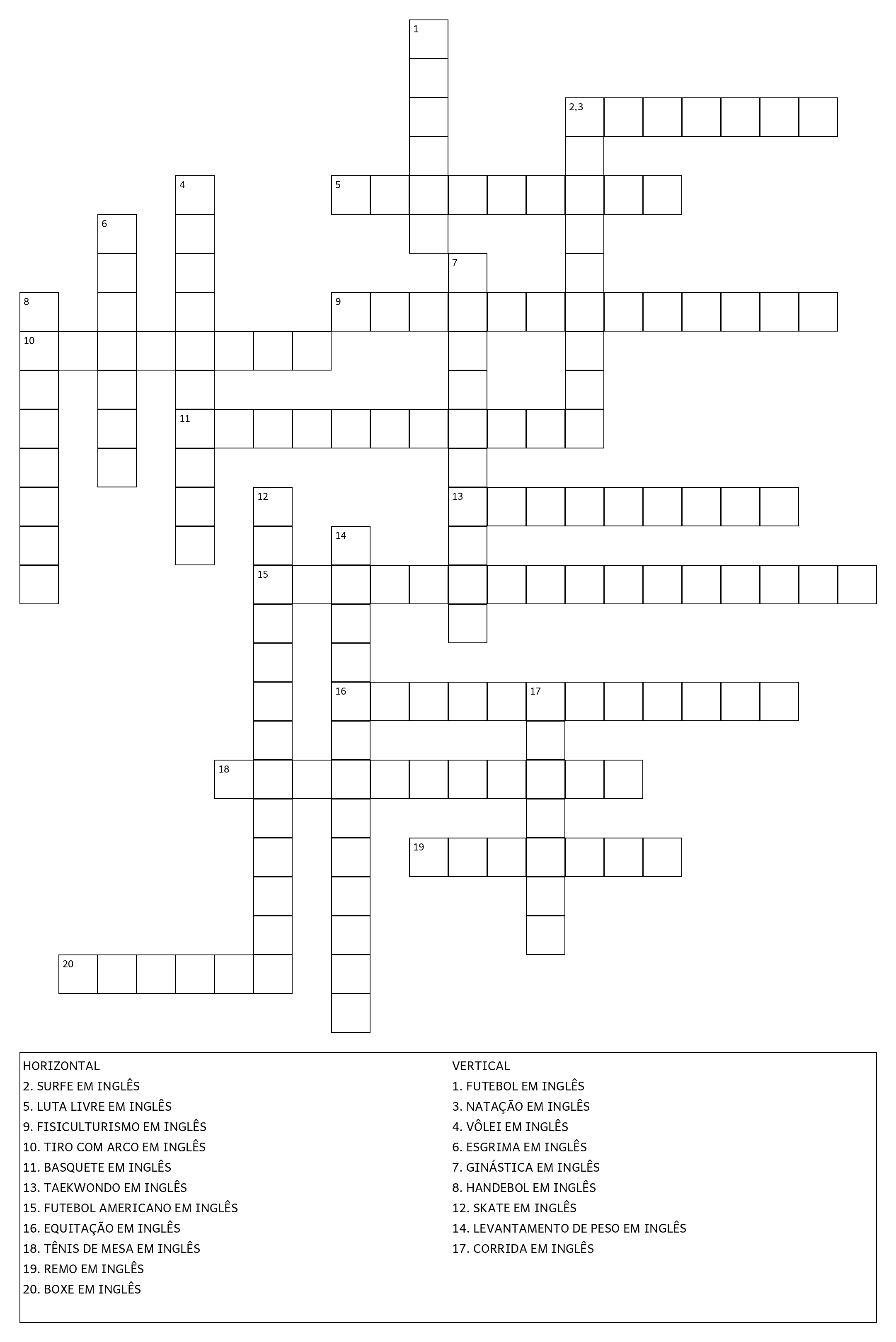 1

2,3

4

5

6

7

8

9

10

11

12

13

14

15

16

17

18

19

20

HORIZONTAL
2. SURFE EM INGLÊS
5. LUTA LIVRE EM INGLÊS
9. FISICULTURISMO EM INGLÊS
10. TIRO COM ARCO EM INGLÊS
11. BASQUETE EM INGLÊS
13. TAEKWONDO EM INGLÊS
15. FUTEBOL AMERICANO EM INGLÊS
16. EQUITAÇÃO EM INGLÊS
18. TÊNIS DE MESA EM INGLÊS
19. REMO EM INGLÊS
20. BOXE EM INGLÊS

VERTICAL
1. FUTEBOL EM INGLÊS
3. NATAÇÃO EM INGLÊS
4. VÔLEI EM INGLÊS
6. ESGRIMA EM INGLÊS
7. GINÁSTICA EM INGLÊS
8. HANDEBOL EM INGLÊS
12. SKATE EM INGLÊS
14. LEVANTAMENTO DE PESO EM INGLÊS
17. CORRIDA EM INGLÊS